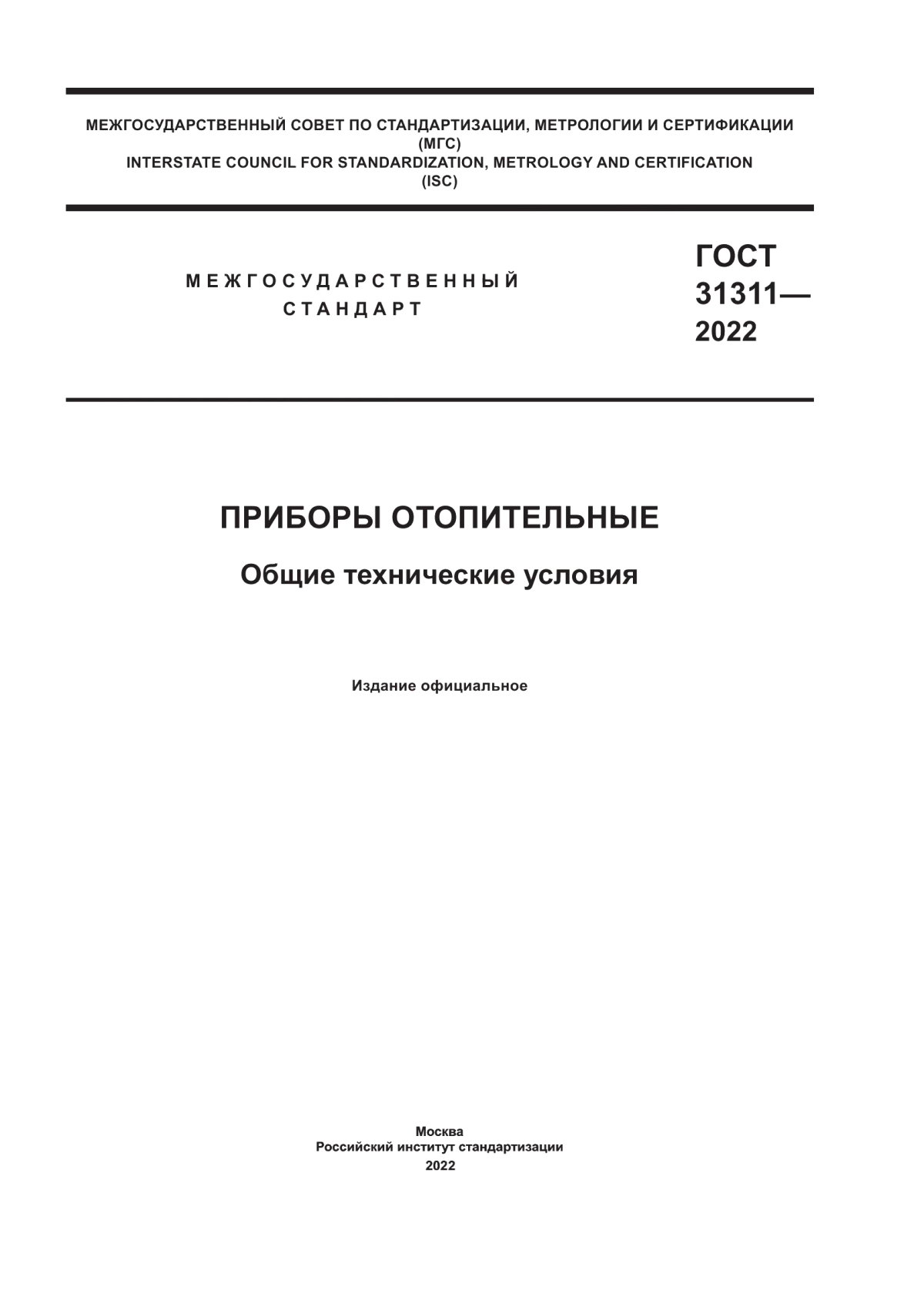 МЕЖГОСУДАРСТВЕННЫЙ СОВЕТ ПО СТАНДАРТИЗАЦИИ, МЕТРОЛОГИИ И СЕРТИФИКАЦИИ
(МГС)
INTERSTATE COUNCIL FOR STANDARDIZATION, METROLOGY AND CERTIFICATION
(ISC)

МЕЖГОСУДАРСТВЕННЫЙ СТАНДАРТ

ГОСТ 31311— 2022

ПРИБОРЫ ОТОПИТЕЛЬНЫЕ

Общие технические условия

Издание официальное

Москва
Российский институт стандартизации
2022